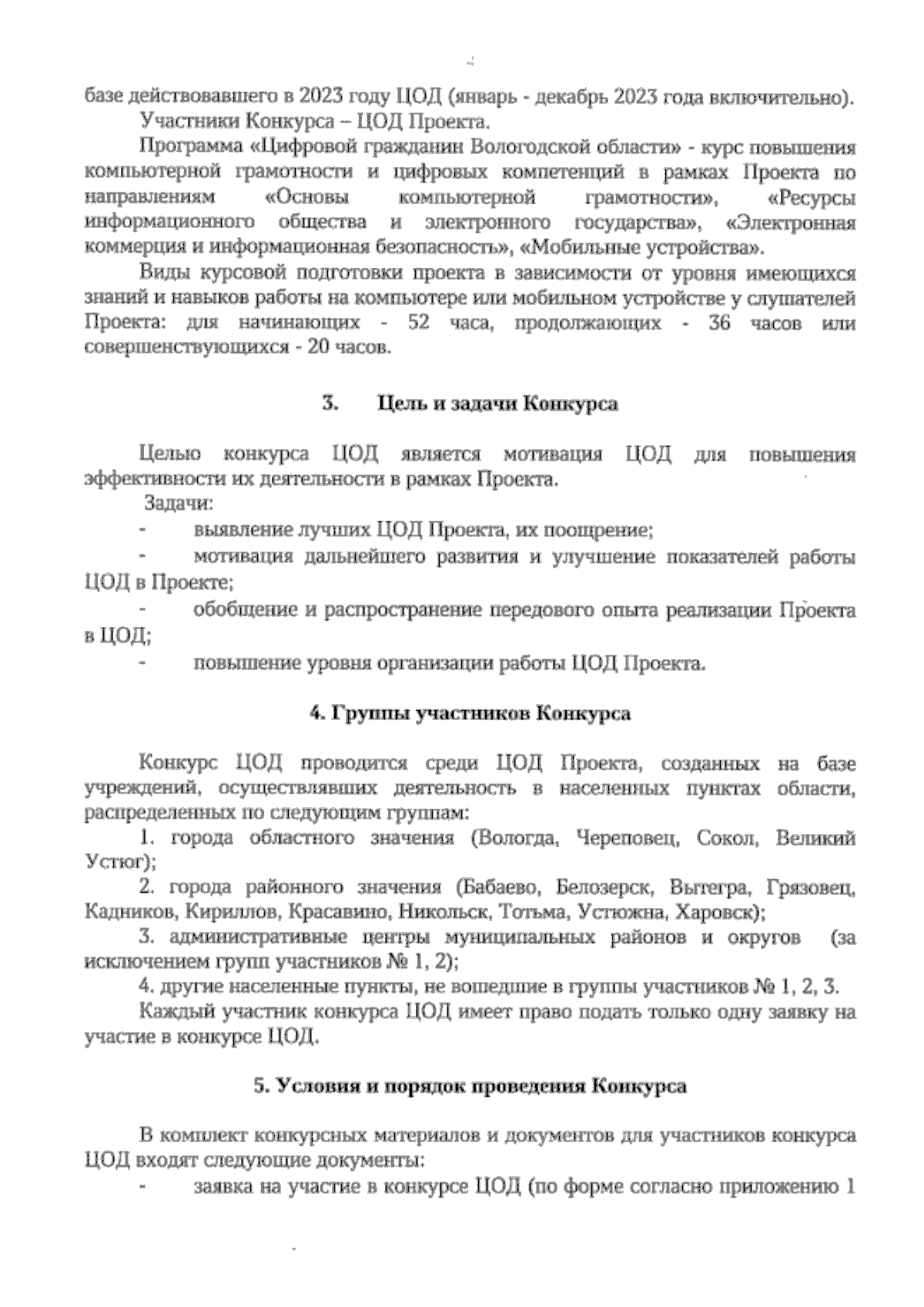 базе действовавшего в 2023 году ЦОД (январь - декабрь 2023 года включительно).

Участники Конкурса – ЦОД Проекта.

Программа «Цифровой гражданин Вологодской области» - курс повышения компьютерной грамотности и цифровых компетенций в рамках Проекта по направлениям «Основы компьютерной грамотности», «Ресурсы информационного общества и электронного государства», «Электронная коммерция и информационная безопасность», «Мобильные устройства».

Виды курсовой подготовки проекта в зависимости от уровня имеющихся знаний и навыков работы на компьютере или мобильном устройстве у слушателей Проекта: для начинающих - 52 часа, продолжающих - 36 часов или совершенствующихся - 20 часов.

3. Цель и задачи Конкурса

Целью конкурса ЦОД является мотивация ЦОД для повышения эффективности их деятельности в рамках Проекта.

Задачи:

- выявление лучших ЦОД Проекта, их поощрение;

- мотивация дальнейшего развития и улучшение показателей работы ЦОД в Проекте;

- обобщение и распространение передового опыта реализации Проекта в ЦОД;

- повышение уровня организации работы ЦОД Проекта.

4. Группы участников Конкурса

Конкурс ЦОД проводится среди ЦОД Проекта, созданных на базе учреждений, осуществлявших деятельность в населенных пунктах области, распределенных по следующим группам:

1. города областного значения (Вологда, Череповец, Сокол, Великий Устюг);

2. города районного значения (Бабаево, Белозерск, Вытегра, Грязовец, Кадников, Кириллов, Красавино, Никольск, Тотьма, Устюжна, Харовск);

3. административные центры муниципальных районов и округов (за исключением групп участников № 1, 2);

4. другие населенные пункты, не вошедшие в группы участников № 1, 2, 3.

Каждый участник конкурса ЦОД имеет право подать только одну заявку на участие в конкурсе ЦОД.

5. Условия и порядок проведения Конкурса

В комплект конкурсных материалов и документов для участников конкурса ЦОД входят следующие документы:

- заявка на участие в конкурсе ЦОД (по форме согласно приложению 1